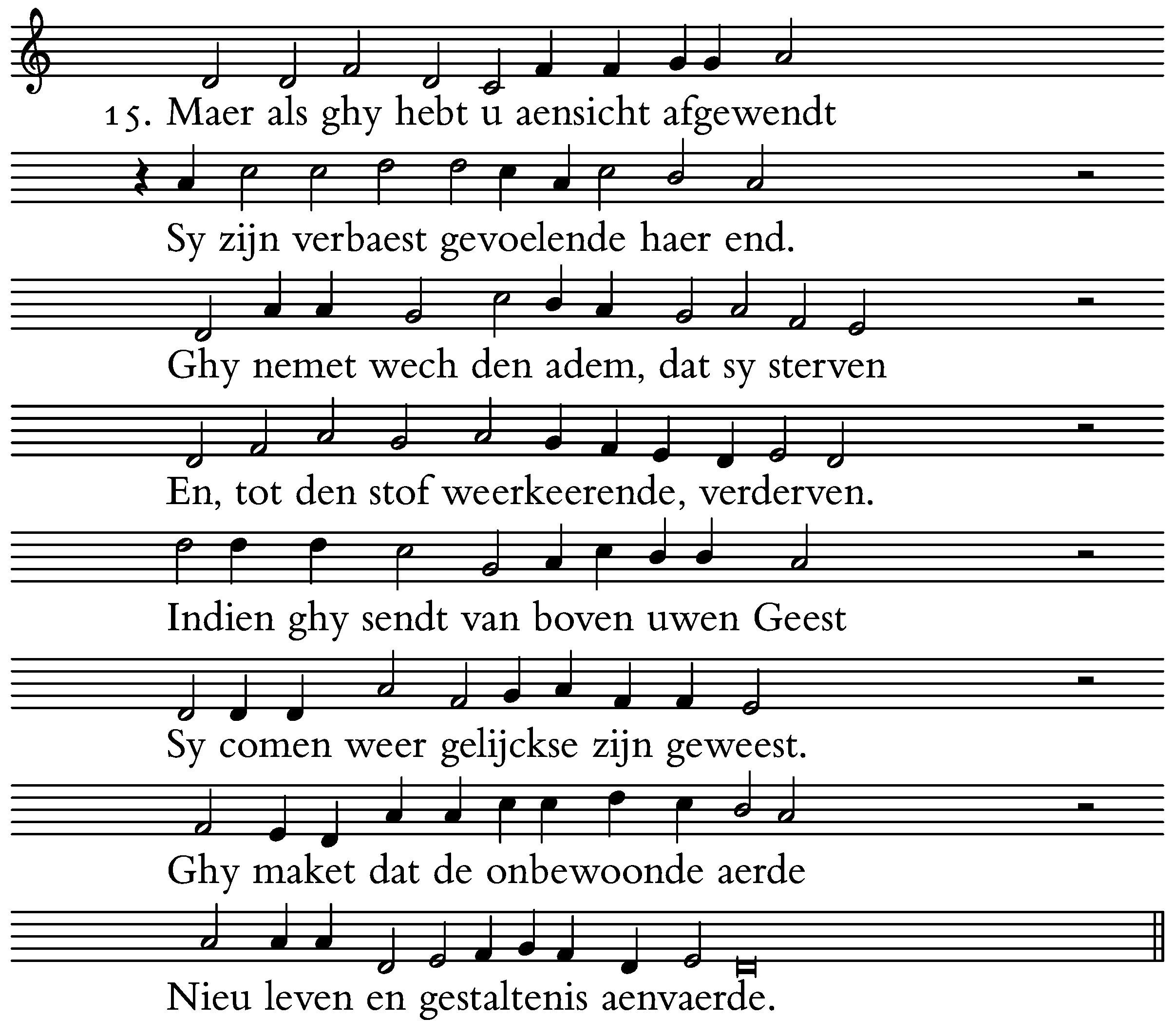 15. Maer als ghy hebt u aensicht afgewendt

Sy zijn verbaest gevoelende haer end.

Ghy nemet wech den adem, dat sy sterven

En, tot den stof weerkeerende, verderven.

Indien ghy sendt van boven uwen Geest

Sy comen weer gelijckse zijn geweest.

Ghy maket dat de onbewoonde aerde

Nieu leven en gestaltenis aenvaerde.